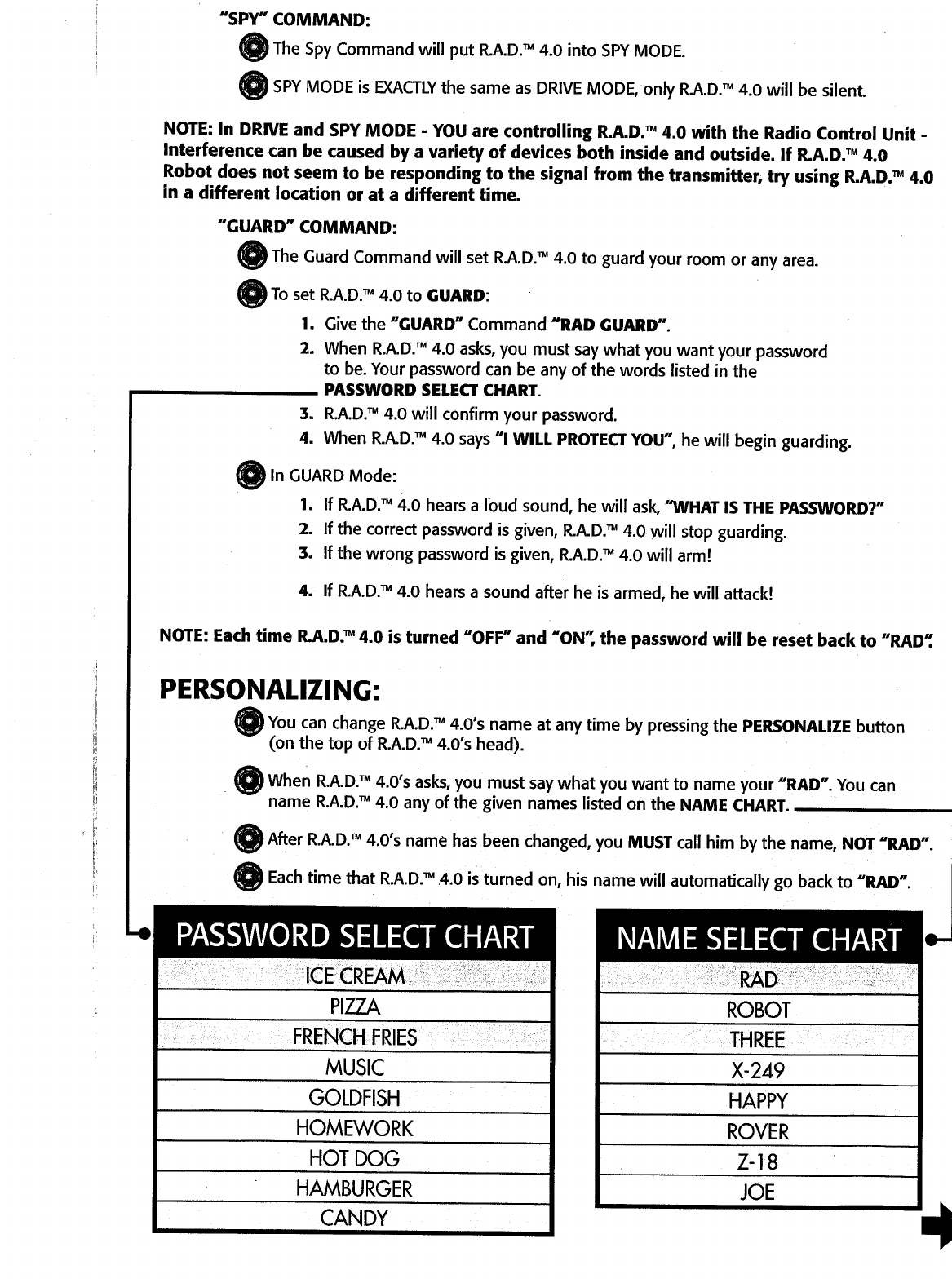 "SPY" COMMAND:

The Spy Command will put R.A.D.™ 4.0 into SPY MODE.

SPY MODE is EXACTLY the same as DRIVE MODE, only R.A.D.™ 4.0 will be silent.

NOTE: In DRIVE and SPY MODE - YOU are controlling R.A.D.™ 4.0 with the Radio Control Unit - Interference can be caused by a variety of devices both inside and outside. If R.A.D.™ 4.0 Robot does not seem to be responding to the signal from the transmitter, try using R.A.D.™ 4.0 in a different location or at a different time.

"GUARD" COMMAND:

The Guard Command will set R.A.D.™ 4.0 to guard your room or any area.

To set R.A.D.™ 4.0 to GUARD:

1. Give the "GUARD" Command "RAD GUARD".
2. When R.A.D.™ 4.0 asks, you must say what you want your password to be. Your password can be any of the words listed in the PASSWORD SELECT CHART.
3. R.A.D.™ 4.0 will confirm your password.
4. When R.A.D.™ 4.0 says "I WILL PROTECT YOU", he will begin guarding.

In GUARD Mode:

1. If R.A.D.™ 4.0 hears a loud sound, he will ask, "WHAT IS THE PASSWORD?"
2. If the correct password is given, R.A.D.™ 4.0 will stop guarding.
3. If the wrong password is given, R.A.D.™ 4.0 will arm!
4. If R.A.D.™ 4.0 hears a sound after he is armed, he will attack!

NOTE: Each time R.A.D.™ 4.0 is turned "OFF" and "ON", the password will be reset back to "RAD".

PERSONALIZING:

You can change R.A.D.™ 4.0's name at any time by pressing the PERSONALIZE button (on the top of R.A.D.™ 4.0's head).

When R.A.D.™ 4.0's asks, you must say what you want to name your "RAD". You can name R.A.D.™ 4.0 any of the given names listed on the NAME CHART.

After R.A.D.™ 4.0's name has been changed, you MUST call him by the name, NOT "RAD".

Each time that R.A.D.™ 4.0 is turned on, his name will automatically go back to "RAD".

| PASSWORD SELECT CHART |
|---|
| ICE CREAM |
| PIZZA |
| FRENCH FRIES |
| MUSIC |
| GOLDFISH |
| HOMEWORK |
| HOT DOG |
| HAMBURGER |
| CANDY |

| NAME SELECT CHART |
|---|
| RAD |
| ROBOT |
| THREE |
| X-249 |
| HAPPY |
| ROVER |
| Z-18 |
| JOE |